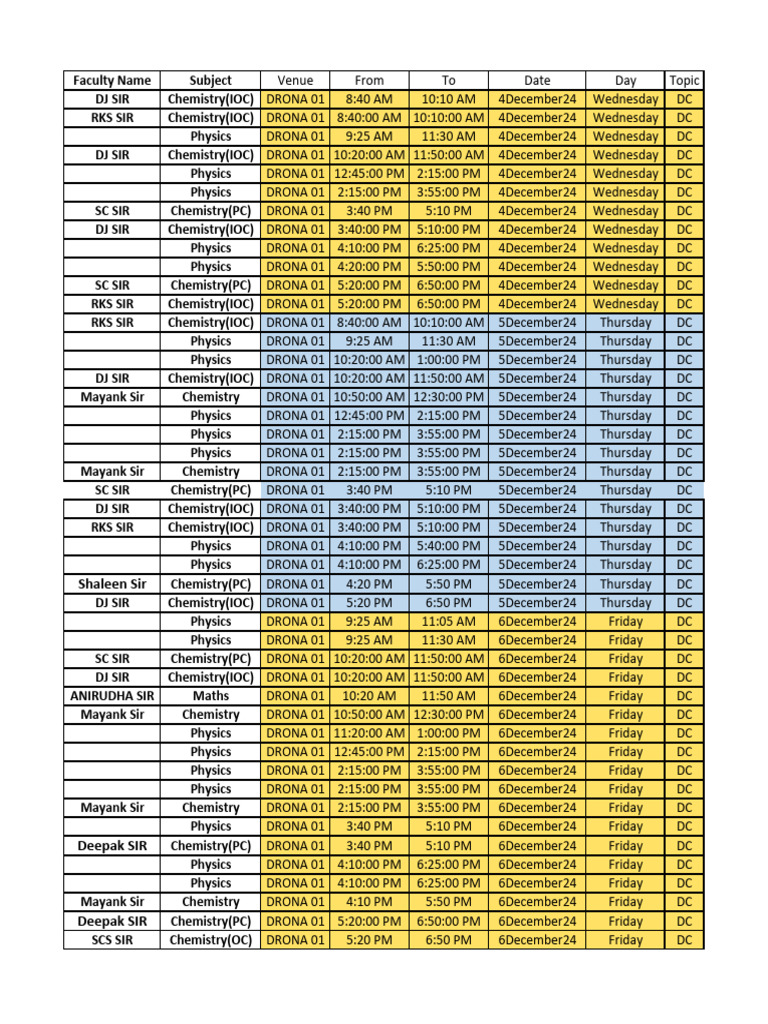 | Faculty Name | Subject | Venue | From | To | Date | Day | Topic |
|---|---|---|---|---|---|---|---|
| DJ SIR | Chemistry(IOC) | DRONA 01 | 8:40 AM | 10:10 AM | 4December24 | Wednesday | DC |
| RKS SIR | Chemistry(IOC) | DRONA 01 | 8:40:00 AM | 10:10:00 AM | 4December24 | Wednesday | DC |
| | Physics | DRONA 01 | 9:25 AM | 11:30 AM | 4December24 | Wednesday | DC |
| DJ SIR | Chemistry(IOC) | DRONA 01 | 10:20:00 AM | 11:50:00 AM | 4December24 | Wednesday | DC |
| | Physics | DRONA 01 | 12:45:00 PM | 2:15:00 PM | 4December24 | Wednesday | DC |
| | Physics | DRONA 01 | 2:15:00 PM | 3:55:00 PM | 4December24 | Wednesday | DC |
| SC SIR | Chemistry(PC) | DRONA 01 | 3:40 PM | 5:10 PM | 4December24 | Wednesday | DC |
| DJ SIR | Chemistry(IOC) | DRONA 01 | 3:40:00 PM | 5:10:00 PM | 4December24 | Wednesday | DC |
| | Physics | DRONA 01 | 4:10:00 PM | 6:25:00 PM | 4December24 | Wednesday | DC |
| | Physics | DRONA 01 | 4:20:00 PM | 5:50:00 PM | 4December24 | Wednesday | DC |
| SC SIR | Chemistry(PC) | DRONA 01 | 5:20:00 PM | 6:50:00 PM | 4December24 | Wednesday | DC |
| RKS SIR | Chemistry(IOC) | DRONA 01 | 5:20:00 PM | 6:50:00 PM | 4December24 | Wednesday | DC |
| RKS SIR | Chemistry(IOC) | DRONA 01 | 8:40:00 AM | 10:10:00 AM | 5December24 | Thursday | DC |
| | Physics | DRONA 01 | 9:25 AM | 11:30 AM | 5December24 | Thursday | DC |
| | Physics | DRONA 01 | 10:20:00 AM | 1:00:00 PM | 5December24 | Thursday | DC |
| DJ SIR | Chemistry(IOC) | DRONA 01 | 10:20:00 AM | 11:50:00 AM | 5December24 | Thursday | DC |
| Mayank Sir | Chemistry | DRONA 01 | 10:50:00 AM | 12:30:00 PM | 5December24 | Thursday | DC |
| | Physics | DRONA 01 | 12:45:00 PM | 2:15:00 PM | 5December24 | Thursday | DC |
| | Physics | DRONA 01 | 2:15:00 PM | 3:55:00 PM | 5December24 | Thursday | DC |
| | Physics | DRONA 01 | 2:15:00 PM | 3:55:00 PM | 5December24 | Thursday | DC |
| Mayank Sir | Chemistry | DRONA 01 | 2:15:00 PM | 3:55:00 PM | 5December24 | Thursday | DC |
| SC SIR | Chemistry(PC) | DRONA 01 | 3:40 PM | 5:10 PM | 5December24 | Thursday | DC |
| DJ SIR | Chemistry(IOC) | DRONA 01 | 3:40:00 PM | 5:10:00 PM | 5December24 | Thursday | DC |
| RKS SIR | Chemistry(IOC) | DRONA 01 | 3:40:00 PM | 5:10:00 PM | 5December24 | Thursday | DC |
| | Physics | DRONA 01 | 4:10:00 PM | 5:40:00 PM | 5December24 | Thursday | DC |
| | Physics | DRONA 01 | 4:10:00 PM | 6:25:00 PM | 5December24 | Thursday | DC |
| Shaleen Sir | Chemistry(PC) | DRONA 01 | 4:20 PM | 5:50 PM | 5December24 | Thursday | DC |
| DJ SIR | Chemistry(IOC) | DRONA 01 | 5:20 PM | 6:50 PM | 5December24 | Thursday | DC |
| | Physics | DRONA 01 | 9:25 AM | 11:05 AM | 6December24 | Friday | DC |
| | Physics | DRONA 01 | 9:25 AM | 11:30 AM | 6December24 | Friday | DC |
| SC SIR | Chemistry(PC) | DRONA 01 | 10:20:00 AM | 11:50:00 AM | 6December24 | Friday | DC |
| DJ SIR | Chemistry(IOC) | DRONA 01 | 10:20:00 AM | 11:50:00 AM | 6December24 | Friday | DC |
| ANIRUDHA SIR | Maths | DRONA 01 | 10:20 AM | 11:50 AM | 6December24 | Friday | DC |
| Mayank Sir | Chemistry | DRONA 01 | 10:50:00 AM | 12:30:00 PM | 6December24 | Friday | DC |
| | Physics | DRONA 01 | 11:20:00 AM | 1:00:00 PM | 6December24 | Friday | DC |
| | Physics | DRONA 01 | 12:45:00 PM | 2:15:00 PM | 6December24 | Friday | DC |
| | Physics | DRONA 01 | 2:15:00 PM | 3:55:00 PM | 6December24 | Friday | DC |
| | Physics | DRONA 01 | 2:15:00 PM | 3:55:00 PM | 6December24 | Friday | DC |
| Mayank Sir | Chemistry | DRONA 01 | 2:15:00 PM | 3:55:00 PM | 6December24 | Friday | DC |
| | Physics | DRONA 01 | 3:40 PM | 5:10 PM | 6December24 | Friday | DC |
| Deepak SIR | Chemistry(PC) | DRONA 01 | 3:40 PM | 5:10 PM | 6December24 | Friday | DC |
| | Physics | DRONA 01 | 4:10:00 PM | 6:25:00 PM | 6December24 | Friday | DC |
| | Physics | DRONA 01 | 4:10:00 PM | 6:25:00 PM | 6December24 | Friday | DC |
| Mayank Sir | Chemistry | DRONA 01 | 4:10 PM | 5:50 PM | 6December24 | Friday | DC |
| Deepak SIR | Chemistry(PC) | DRONA 01 | 5:20:00 PM | 6:50:00 PM | 6December24 | Friday | DC |
| SCS SIR | Chemistry(OC) | DRONA 01 | 5:20 PM | 6:50 PM | 6December24 | Friday | DC |